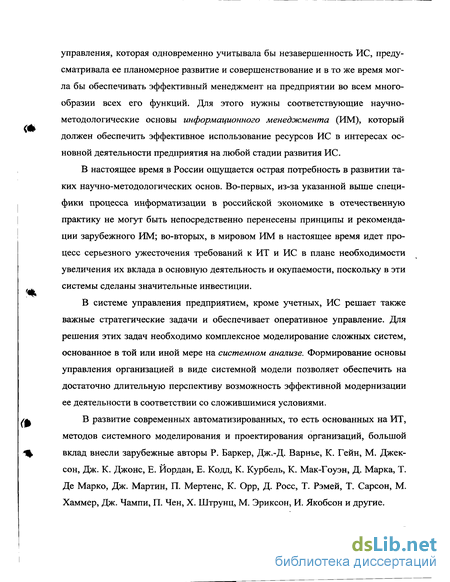 управления, которая одновременно учитывала бы незавершенность ИС, предусматривала ее планомерное развитие и совершенствование и в то же время могла бы обеспечивать эффективный менеджмент на предприятии во всем многообразии всех его функций. Для этого нужны соответствующие научно-методологические основы информационного менеджмента (ИМ), который должен обеспечить эффективное использование ресурсов ИС в интересах основной деятельности предприятия на любой стадии развития ИС.

В настоящее время в России ощущается острая потребность в развитии таких научно-методологических основ. Во-первых, из-за указанной выше специфики процесса информатизации в российской экономике в отечественную практику не могут быть непосредственно перенесены принципы и рекомендации зарубежного ИМ; во-вторых, в мировом ИМ в настоящее время идет процесс серьезного ужесточения требований к ИТ и ИС в плане необходимости увеличения их вклада в основную деятельность и окупаемости, поскольку в эти системы сделаны значительные инвестиции.

В системе управления предприятием, кроме учетных, ИС решает также важные стратегические задачи и обеспечивает оперативное управление. Для решения этих задач необходимо комплексное моделирование сложных систем, основанное в той или иной мере на системном анализе. Формирование основы управления организацией в виде системной модели позволяет обеспечить на достаточно длительную перспективу возможность эффективной модернизации ее деятельности в соответствии со сложившимися условиями.

В развитие современных автоматизированных, то есть основанных на ИТ, методов системного моделирования и проектирования организаций, большой вклад внесли зарубежные авторы Р. Баркер, Дж.-Д. Варнье, К. Гейн, М. Джексон, Дж. К. Джонс, Е. Йордан, Е. Кодд, К. Курбель, К. Мак-Гоуэн, Д. Марка, Т. Де Марко, Дж. Мартин, П. Мертенс, К. Орр, Д. Росс, Т. Рэмей, Т. Сарсон, М. Хаммер, Дж. Чампи, П. Чен, Х. Штрунц, М. Эриксон, И. Якобсон и другие.

dsLib.net
библиотека диссертаций